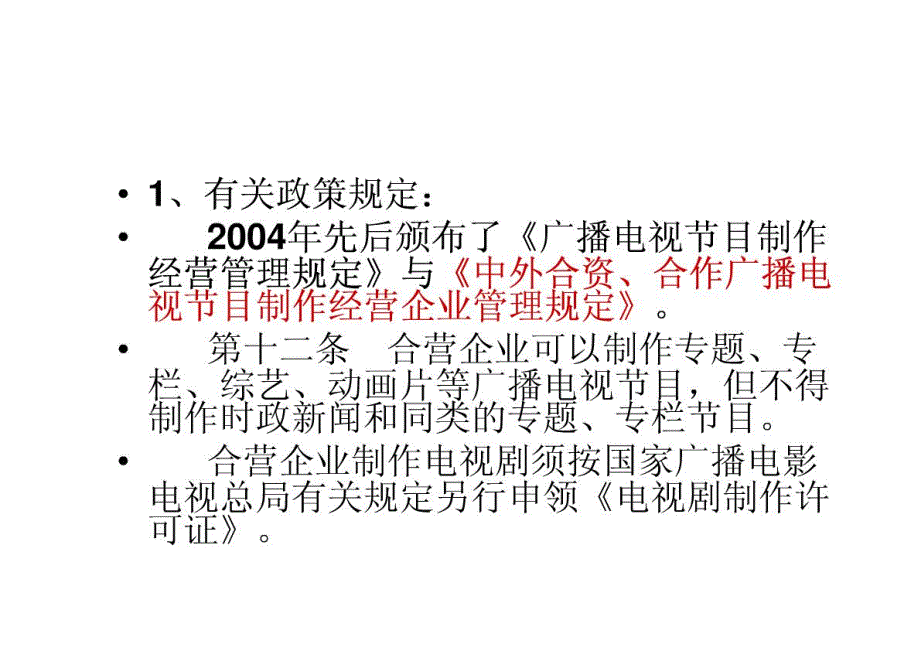 • 1、有关政策规定：

• 2004年先后颁布了《广播电视节目制作经营管理规定》与《中外合资、合作广播电视节目制作经营企业管理规定》。

• 第十二条 合营企业可以制作专题、专栏、综艺、动画片等广播电视节目，但不得制作时政新闻和同类的专题、专栏节目。

• 合营企业制作电视剧须按国家广播电影电视总局有关规定另行申领《电视剧制作许可证》。